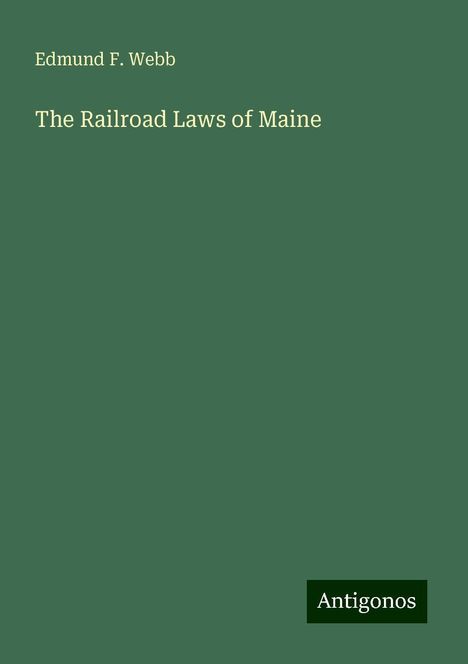 Edmund F. Webb

The Railroad Laws of Maine

Antigonos